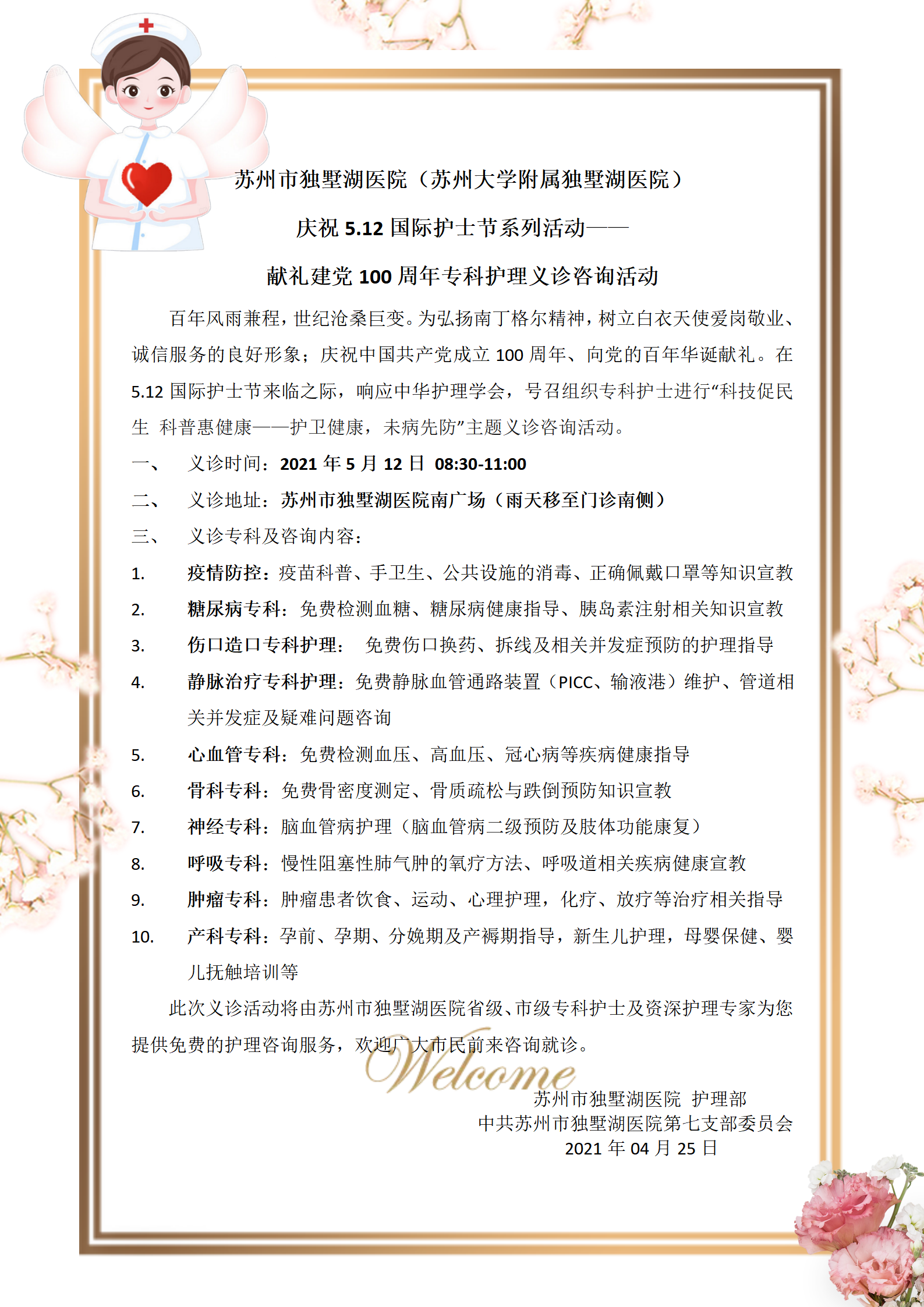 苏州市独墅湖医院（苏州大学附属独墅湖医院）

庆祝 5.12 国际护士节系列活动——

献礼建党 100 周年专科护理义诊咨询活动

百年风雨兼程，世纪沧桑巨变。为弘扬南丁格尔精神，树立白衣天使爱岗敬业、诚信服务的良好形象；庆祝中国共产党成立 100 周年、向党的百年华诞献礼。在 5.12 国际护士节来临之际，响应中华护理学会，号召组织专科护士进行“科技促民生 科普惠健康——护卫健康，未病先防”主题义诊咨询活动。

一、 义诊时间：2021 年 5 月 12 日 08:30-11:00

二、 义诊地址：苏州市独墅湖医院南广场（雨天移至门诊南侧）

三、 义诊专科及咨询内容：

1. 疫情防控：疫苗科普、手卫生、公共设施的消毒、正确佩戴口罩等知识宣教

2. 糖尿病专科：免费检测血糖、糖尿病健康指导、胰岛素注射相关知识宣教

3. 伤口造口专科护理： 免费伤口换药、拆线及相关并发症预防的护理指导

4. 静脉治疗专科护理：免费静脉血管通路装置（PICC、输液港）维护、管道相关并发症及疑难问题咨询

5. 心血管专科：免费检测血压、高血压、冠心病等疾病健康指导

6. 骨科专科：免费骨密度测定、骨质疏松与跌倒预防知识宣教

7. 神经专科：脑血管病护理（脑血管病二级预防及肢体功能康复）

8. 呼吸专科：慢性阻塞性肺气肿的氧疗方法、呼吸道相关疾病健康宣教

9. 肿瘤专科：肿瘤患者饮食、运动、心理护理，化疗、放疗等治疗相关指导

10. 产科专科：孕前、孕期、分娩期及产褥期指导，新生儿护理，母婴保健、婴儿抚触培训等

此次义诊活动将由苏州市独墅湖医院省级、市级专科护士及资深护理专家为您提供免费的护理咨询服务，欢迎广大市民前来咨询就诊。

Welcome

苏州市独墅湖医院 护理部
中共苏州市独墅湖医院第七支部委员会
2021 年 04 月 25 日